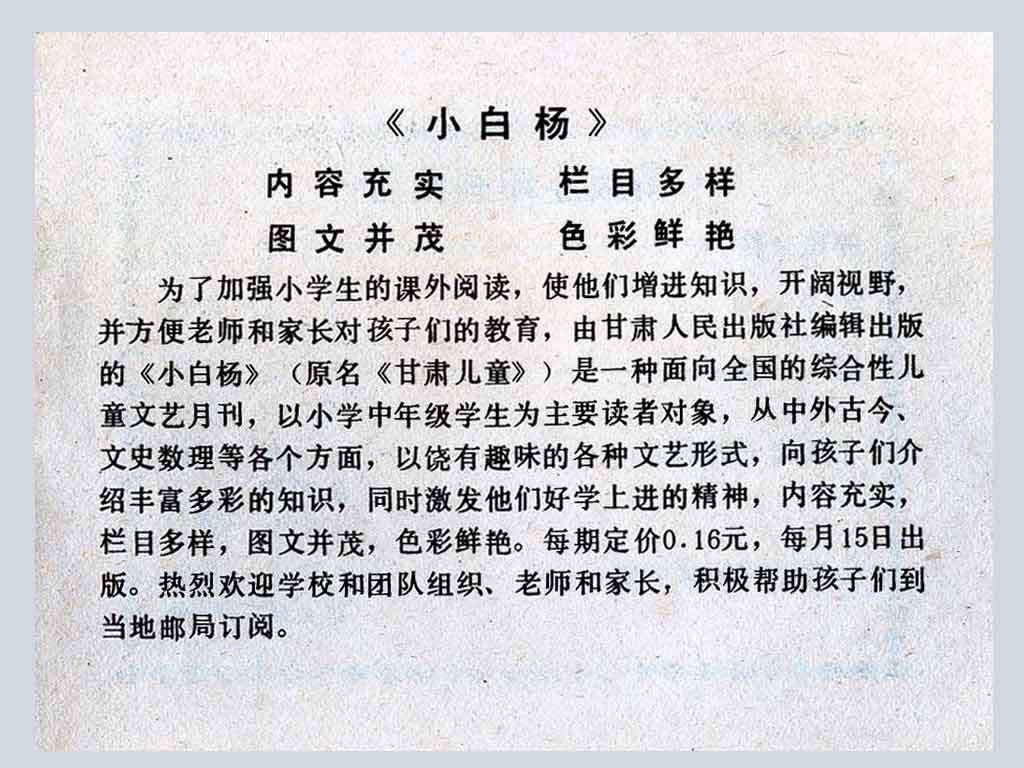 《小白杨》

内容充实 栏目多样

图文并茂 色彩鲜艳

为了加强小学生的课外阅读，使他们增进知识，开阔视野，并方便老师和家长对孩子们的教育，由甘肃人民出版社编辑出版的《小白杨》（原名《甘肃儿童》）是一种面向全国的综合性儿童文艺月刊，以小学中年级学生为主要读者对象，从中外古今、文史数理等各个方面，以饶有趣味的各种文艺形式，向孩子们介绍丰富多彩的知识，同时激发他们好学上进的精神，内容充实，栏目多样，图文并茂，色彩鲜艳。每期定价0.16元，每月15日出版。热烈欢迎学校和团队组织、老师和家长，积极帮助孩子们到当地邮局订阅。